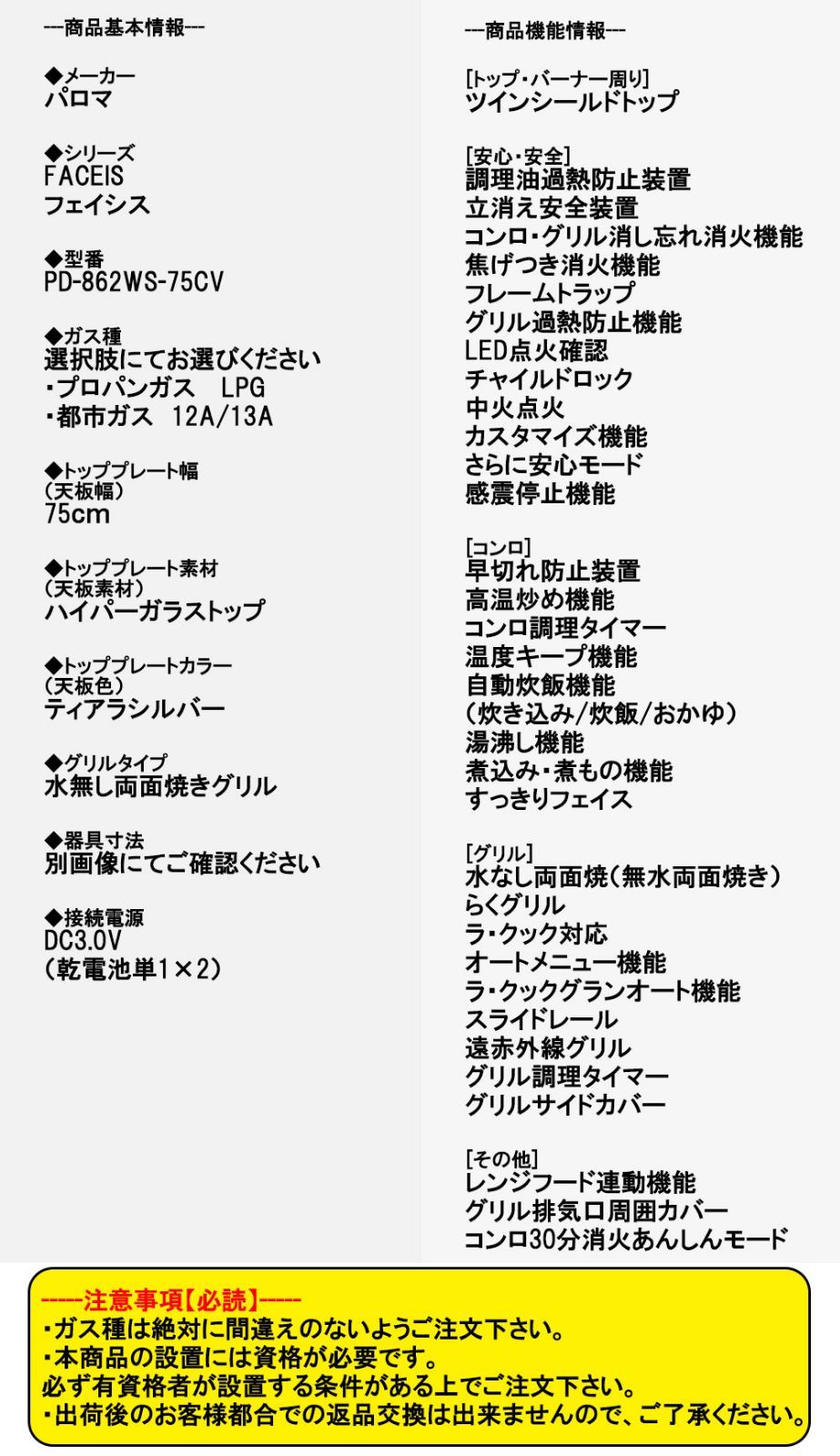 ---商品基本情報---

◆メーカー
パロマ

◆シリーズ
FACEIS
フェイシス

◆型番
PD-862WS-75CV

◆ガス種
選択肢にてお選びください
・プロパンガス　LPG
・都市ガス　12A/13A

◆トッププレート幅
（天板幅）
75cm

◆トッププレート素材
（天板素材）
ハイパーガラストップ

◆トッププレートカラー
（天板色）
ティアラシルバー

◆グリルタイプ
水無し両面焼きグリル

◆器具寸法
別画像にてご確認ください

◆接続電源
DC3.0V
（乾電池単1×2）

---商品機能情報---

[トップ・バーナー周り]
ツインシールドトップ

[安心・安全]
調理油過熱防止装置
立消え安全装置
コンロ・グリル消し忘れ消火機能
焦げつき消火機能
フレームトラップ
グリル過熱防止機能
LED点火確認
チャイルドロック
中火点火
カスタマイズ機能
さらに安心モード
感震停止機能

[コンロ]
早切れ防止装置
高温炒め機能
コンロ調理タイマー
温度キープ機能
自動炊飯機能
（炊き込み/炊飯/おかゆ）
湯沸し機能
煮込み・煮もの機能
すっきりフェイス

[グリル]
水なし両面焼（無水両面焼き）
らくグリル
ラ・クック対応
オートメニュー機能
ラ・クックグランオート機能
スライドレール
遠赤外線グリル
グリル調理タイマー
グリルサイドカバー

[その他]
レンジフード連動機能
グリル排気口周囲カバー
コンロ30分消火あんしんモード

-----注意事項【必読】-----
・ガス種は絶対に間違えのないようご注文下さい。
・本商品の設置には資格が必要です。
必ず有資格者が設置する条件がある上でご注文下さい。
・出荷後のお客様都合での返品交換は出来ませんので、ご了承ください。